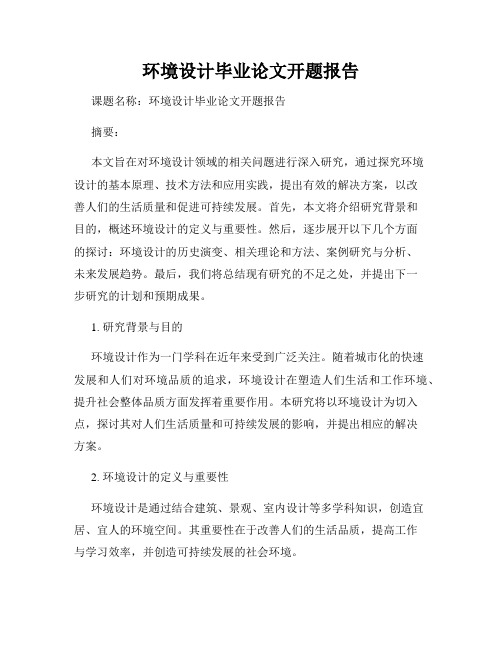 环境设计毕业论文开题报告

课题名称：环境设计毕业论文开题报告

摘要：

本文旨在对环境设计领域的相关问题进行深入研究，通过探究环境设计的基本原理、技术方法和应用实践，提出有效的解决方案，以改善人们的生活质量和促进可持续发展。首先，本文将介绍研究背景和目的，概述环境设计的定义与重要性。然后，逐步展开以下几个方面的探讨：环境设计的历史演变、相关理论和方法、案例研究与分析、未来发展趋势。最后，我们将总结现有研究的不足之处，并提出下一步研究的计划和预期成果。

1. 研究背景与目的

环境设计作为一门学科在近年来受到广泛关注。随着城市化的快速发展和人们对环境品质的追求，环境设计在塑造人们生活和工作环境、提升社会整体品质方面发挥着重要作用。本研究将以环境设计为切入点，探讨其对人们生活质量和可持续发展的影响，并提出相应的解决方案。

2. 环境设计的定义与重要性

环境设计是通过结合建筑、景观、室内设计等多学科知识，创造宜居、宜人的环境空间。其重要性在于改善人们的生活品质，提高工作与学习效率，并创造可持续发展的社会环境。